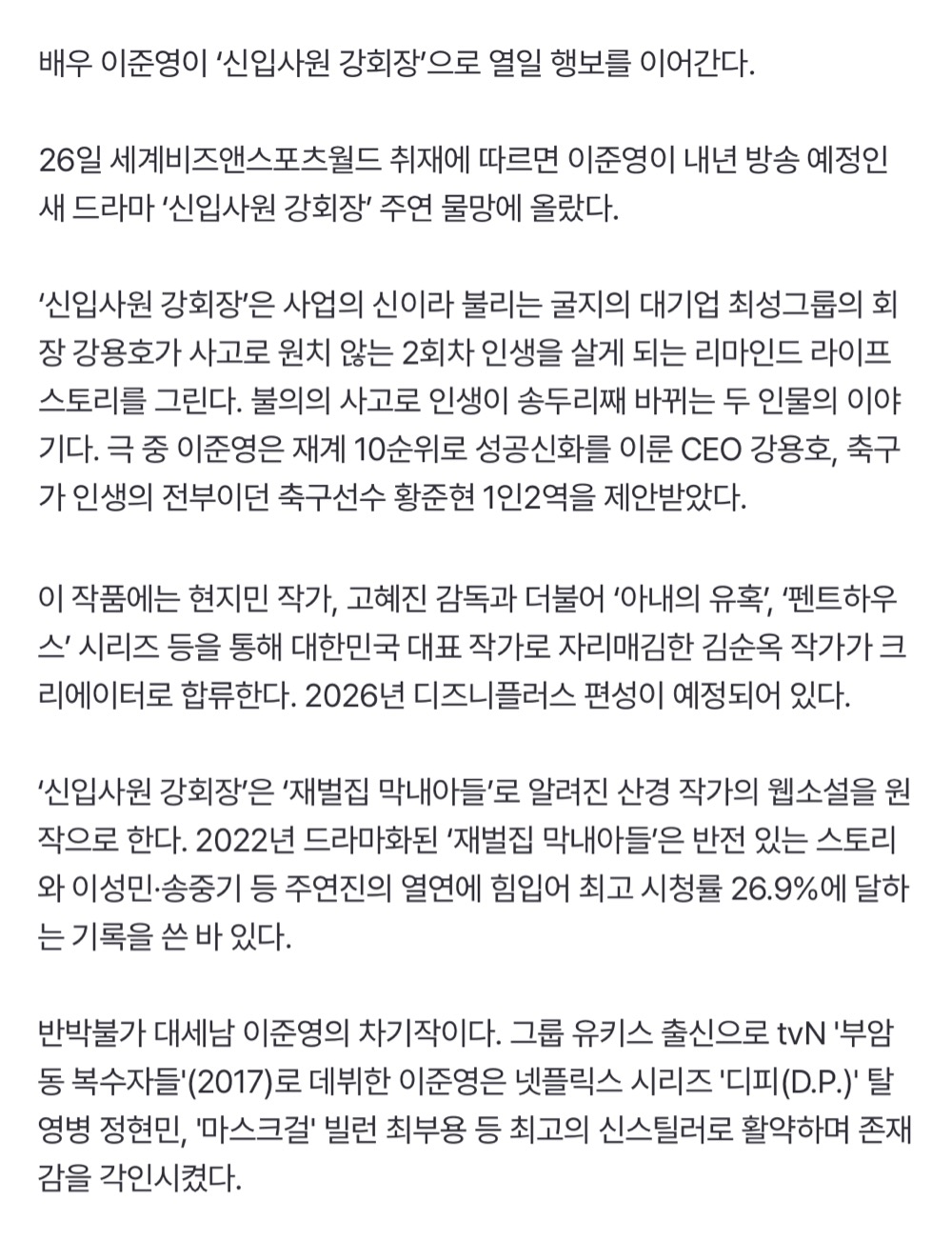 배우 이준영이 ‘신입사원 강회장’으로 열일 행보를 이어간다.

26일 세계비즈앤스포츠월드 취재에 따르면 이준영이 내년 방송 예정인 새 드라마 ‘신입사원 강회장’ 주연 물망에 올랐다.

‘신입사원 강회장’은 사업의 신이라 불리는 굴지의 대기업 최성그룹의 회장 강용호가 사고로 원치 않는 2회차 인생을 살게 되는 리마인드 라이프 스토리를 그린다. 불의의 사고로 인생이 송두리째 바뀌는 두 인물의 이야기다. 극 중 이준영은 재계 10순위로 성공신화를 이룬 CEO 강용호, 축구가 인생의 전부이던 축구선수 황준현 1인2역을 제안받았다.

이 작품에는 현지민 작가, 고혜진 감독과 더불어 ‘아내의 유혹’, ‘펜트하우스’ 시리즈 등을 통해 대한민국 대표 작가로 자리매김한 김순옥 작가가 크리에이터로 합류한다. 2026년 디즈니플러스 편성이 예정되어 있다.

‘신입사원 강회장’은 ‘재벌집 막내아들’로 알려진 산경 작가의 웹소설을 원작으로 한다. 2022년 드라마화된 ‘재벌집 막내아들’은 반전 있는 스토리와 이성민·송중기 등 주연진의 열연에 힘입어 최고 시청률 26.9%에 달하는 기록을 쓴 바 있다.

반박불가 대세남 이준영의 차기작이다. 그룹 유키스 출신으로 tvN '부암동 복수자들'(2017)로 데뷔한 이준영은 넷플릭스 시리즈 '디피(D.P.)' 탈영병 정현민, '마스크걸' 빌런 최부용 등 최고의 신스틸러로 활약하며 존재감을 각인시켰다.